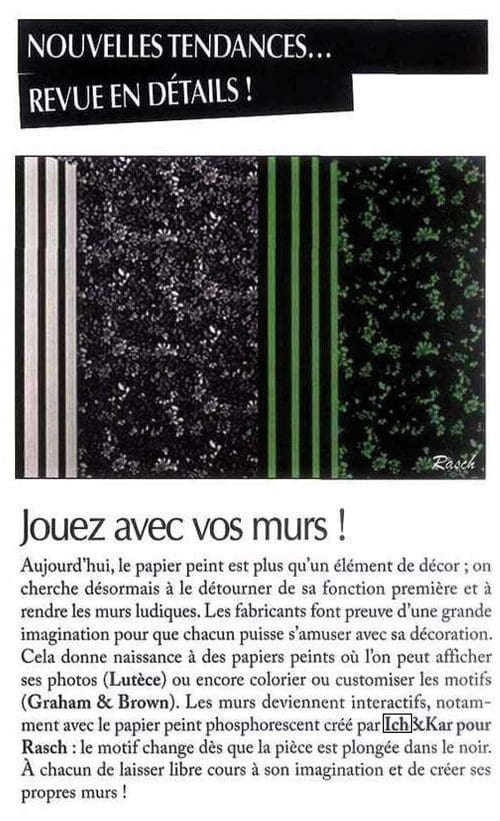 NOUVELLES TENDANCES...
REVUE EN DÉTAILS !

Rasch

Jouez avec vos murs !

Aujourd'hui, le papier peint est plus qu'un élément de décor ; on cherche désormais à le détourner de sa fonction première et à rendre les murs ludiques. Les fabricants font preuve d'une grande imagination pour que chacun puisse s'amuser avec sa décoration. Cela donne naissance à des papiers peints où l'on peut afficher ses photos (Lutèce) ou encore colorier ou customiser les motifs (Graham & Brown). Les murs deviennent interactifs, notamment avec le papier peint phosphorescent créé par Ich&Kar pour Rasch : le motif change dès que la pièce est plongée dans le noir. À chacun de laisser libre cours à son imagination et de créer ses propres murs !